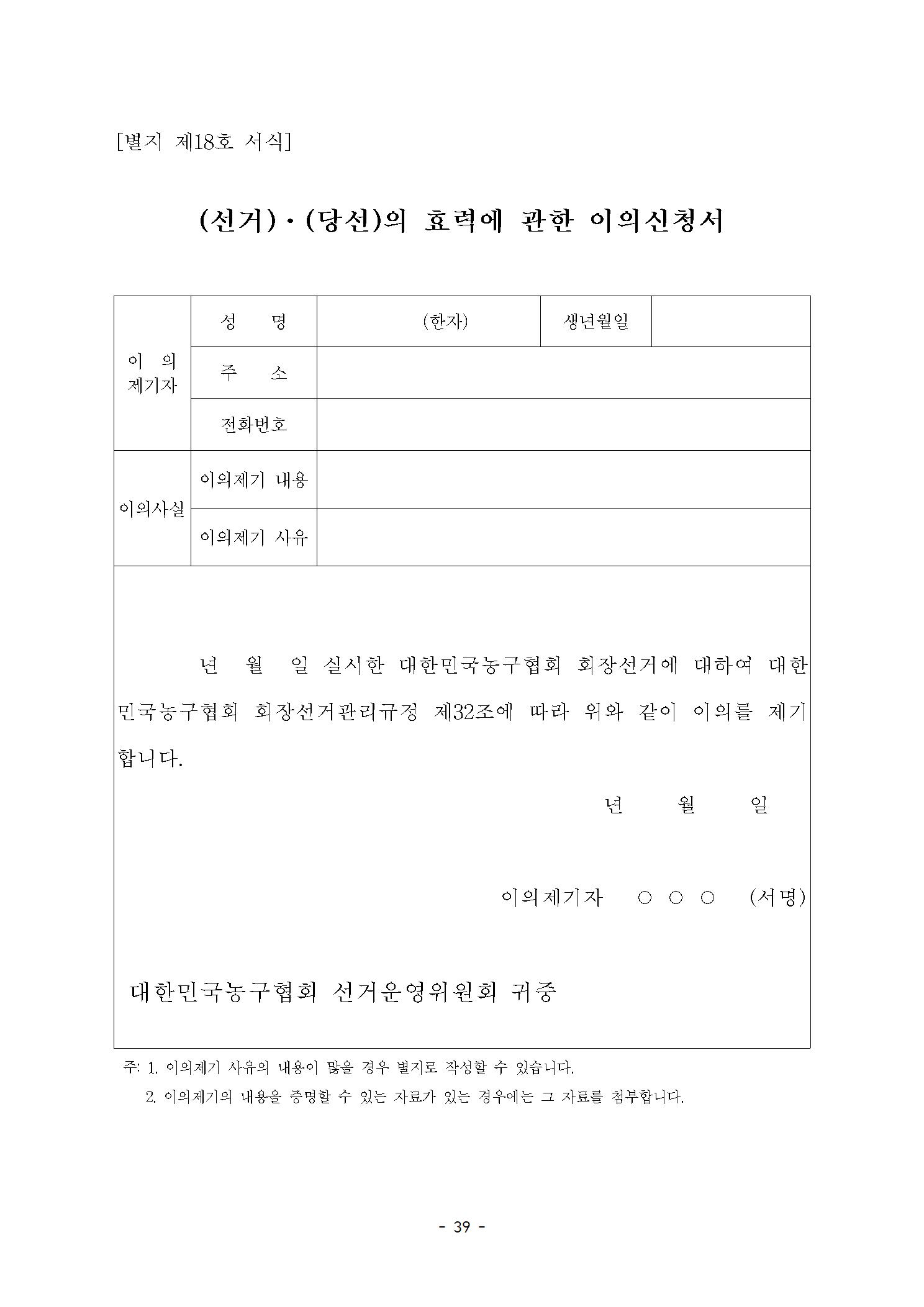 [별지 제18호 서식]

(선거)·(당선)의 효력에 관한 이의신청서

| 이 의 제기자 | 성 명 | (한자) | 생년월일 | |
|---|---|---|---|---|
| | 주 소 | | | |
| | 전화번호 | | | |
| 이의사실 | 이의제기 내용 | | | |
| | 이의제기 사유 | | | |

년 월 일 실시한 대한민국농구협회 회장선거에 대하여 대한민국농구협회 회장선거관리규정 제32조에 따라 위와 같이 이의를 제기합니다.

년 월 일

이의제기자 ○ ○ ○ (서명)

대한민국농구협회 선거운영위원회 귀중

주: 1. 이의제기 사유의 내용이 많을 경우 별지로 작성할 수 있습니다.
2. 이의제기의 내용을 증명할 수 있는 자료가 있는 경우에는 그 자료를 첨부합니다.

- 39 -